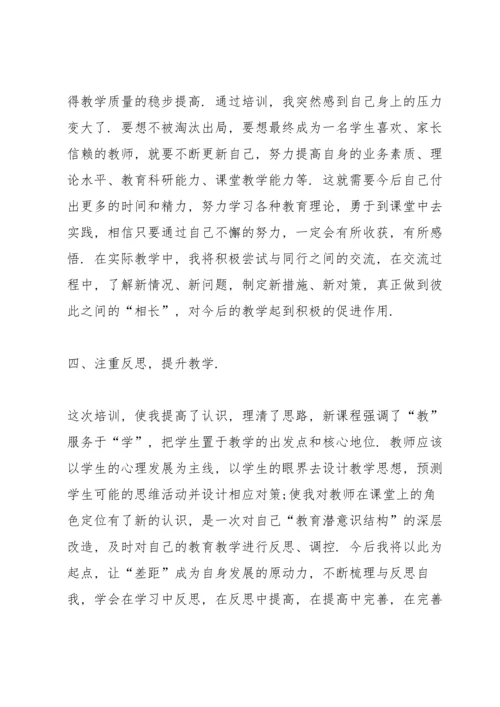 得教学质量的稳步提高．通过培训，我突然感到自己身上的压力变大了．要想不被淘汰出局，要想最终成为一名学生喜欢、家长信赖的教师，就要不断更新自己，努力提高自身的业务素质、理论水平、教育科研能力、课堂教学能力等．这就需要今后自己付出更多的时间和精力，努力学习各种教育理论，勇于到课堂中去实践，相信只要通过自己不懈的努力，一定会有所收获，有所感悟．在实际教学中，我将积极尝试与同行之间的交流，在交流过程中，了解新情况、新问题，制定新措施、新对策，真正做到彼此之间的“相长”，对今后的教学起到积极的促进作用．

四、注重反思，提升教学．

这次培训，使我提高了认识，理清了思路，新课程强调了“教”服务于“学”，把学生置于教学的出发点和核心地位．教师应该以学生的心理发展为主线，以学生的眼界去设计教学思想，预测学生可能的思维活动并设计相应对策;使我对教师在课堂上的角色定位有了新的认识，是一次对自己“教育潜意识结构”的深层改造，及时对自己的教育教学进行反思、调控．今后我将以此为起点，让“差距”成为自身发展的原动力，不断梳理与反思自我，学会在学习中反思，在反思中提高，在提高中完善，在完善